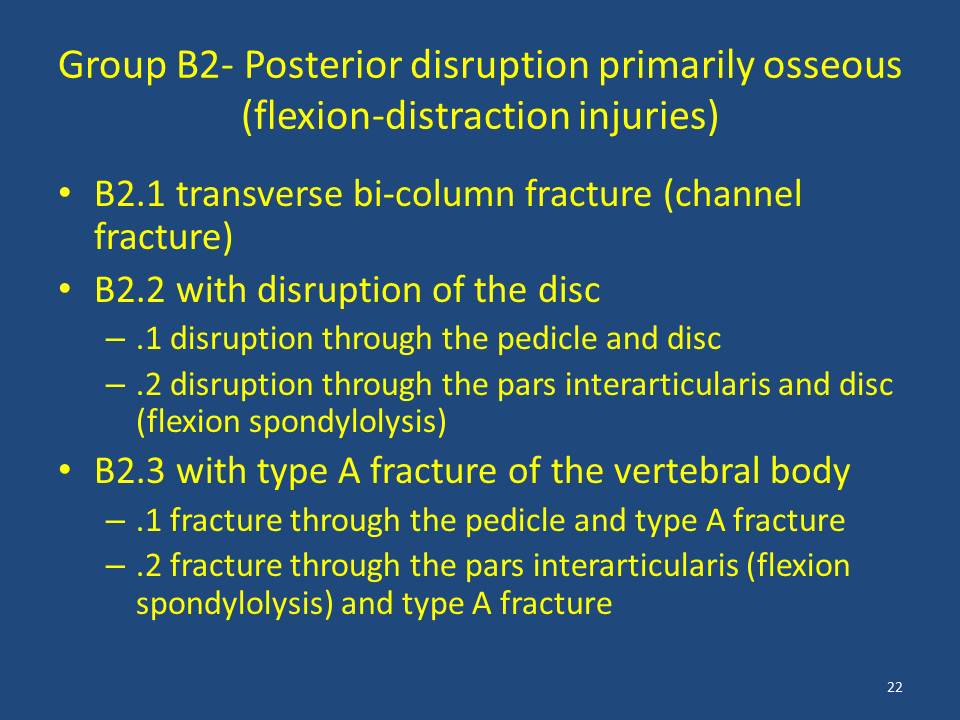 Group B2- Posterior disruption primarily osseous (flexion-distraction injuries)

• B2.1 transverse bi-column fracture (channel fracture)
• B2.2 with disruption of the disc
– .1 disruption through the pedicle and disc
– .2 disruption through the pars interarticularis and disc (flexion spondylolysis)
• B2.3 with type A fracture of the vertebral body
– .1 fracture through the pedicle and type A fracture
– .2 fracture through the pars interarticularis (flexion spondylolysis) and type A fracture

22